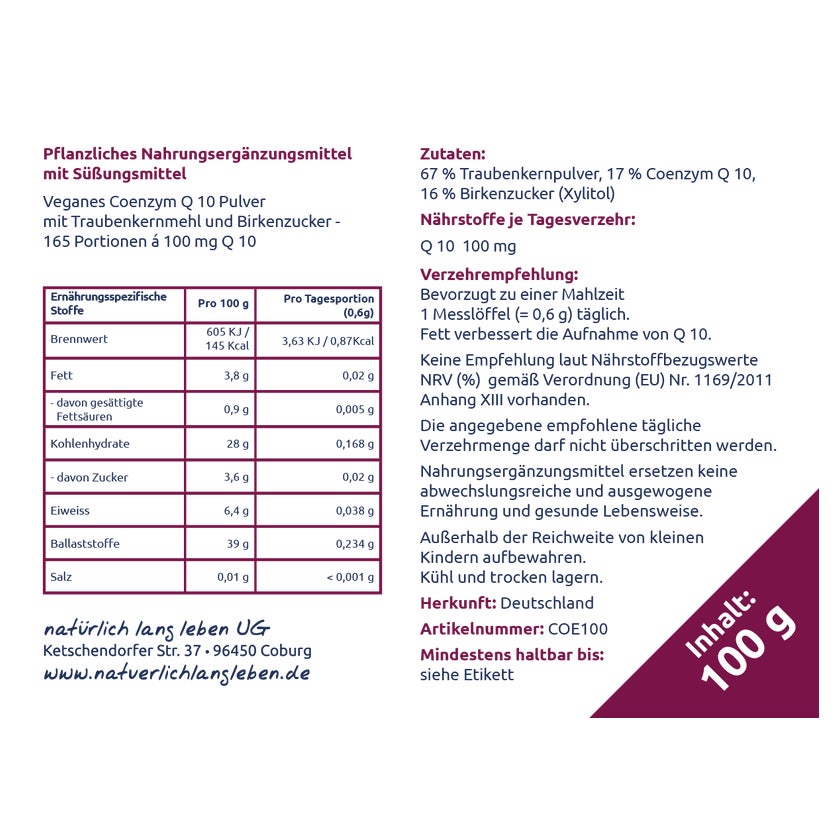 Pflanzliches Nahrungsergänzungsmittel mit Süßungsmittel

Veganes Coenzym Q 10 Pulver
mit Traubenkernmehl und Birkenzucker -
165 Portionen á 100 mg Q 10

| Ernährungsspezifische Stoffe | Pro 100 g | Pro Tagesportion (0,6g) |
|---|---|---|
| Brennwert | 605 KJ / 145 Kcal | 3,63 KJ / 0,87Kcal |
| Fett | 3,8 g | 0,02 g |
| - davon gesättigte Fettsäuren | 0,9 g | 0,005 g |
| Kohlenhydrate | 28 g | 0,168 g |
| - davon Zucker | 3,6 g | 0,02 g |
| Eiweiss | 6,4 g | 0,038 g |
| Ballaststoffe | 39 g | 0,234 g |
| Salz | 0,01 g | < 0,001 g |

natürlich lang leben UG
Ketschendorfer Str. 37 • 96450 Coburg
www.natuerlichlangleben.de

Zutaten:
67 % Traubenkernpulver, 17 % Coenzym Q 10, 16 % Birkenzucker (Xylitol)

Nährstoffe je Tagesverzehr:

Q 10 100 mg

Verzehrempfehlung:
Bevorzugt zu einer Mahlzeit
1 Messlöffel (= 0,6 g) täglich.
Fett verbessert die Aufnahme von Q 10.

Keine Empfehlung laut Nährstoffbezugswerte NRV (%) gemäß Verordnung (EU) Nr. 1169/2011 Anhang XIII vorhanden.

Die angegebene empfohlene tägliche Verzehrmenge darf nicht überschritten werden.

Nahrungsergänzungsmittel ersetzen keine abwechslungsreiche und ausgewogene Ernährung und gesunde Lebensweise.

Außerhalb der Reichweite von kleinen Kindern aufbewahren.
Kühl und trocken lagern.

Herkunft: Deutschland

Artikelnummer: COE100

Mindestens haltbar bis:
siehe Etikett

Inhalt:
100 g